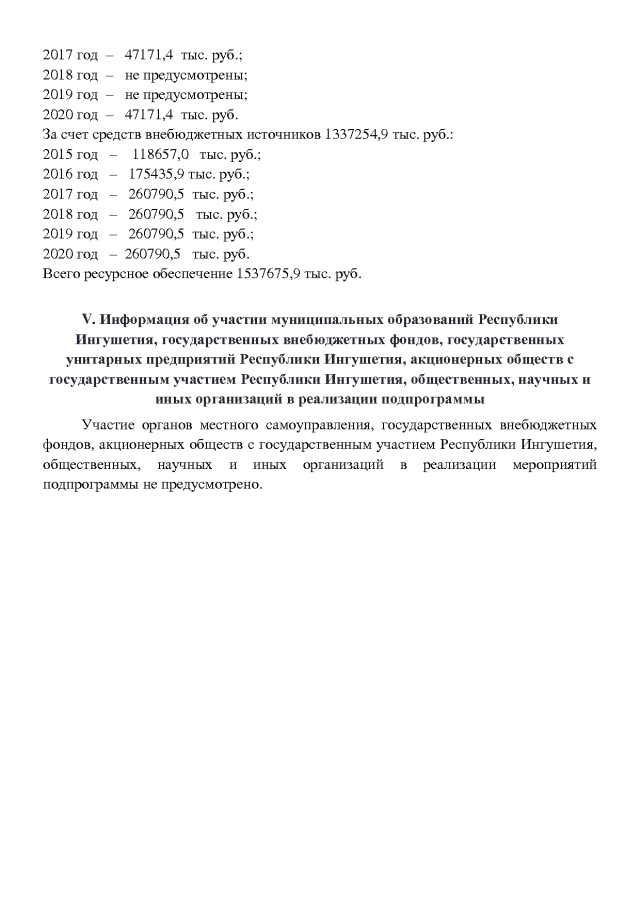 2017 год – 47171,4 тыс. руб.;
2018 год – не предусмотрены;
2019 год – не предусмотрены;
2020 год – 47171,4 тыс. руб.
За счет средств внебюджетных источников 1337254,9 тыс. руб.:
2015 год – 118657,0 тыс. руб.;
2016 год – 175435,9 тыс. руб.;
2017 год – 260790,5 тыс. руб.;
2018 год – 260790,5 тыс. руб.;
2019 год – 260790,5 тыс. руб.;
2020 год – 260790,5 тыс. руб.
Всего ресурсное обеспечение 1537675,9 тыс. руб.

V. Информация об участии муниципальных образований Республики Ингушетия, государственных внебюджетных фондов, государственных унитарных предприятий Республики Ингушетия, акционерных обществ с государственным участием Республики Ингушетия, общественных, научных и иных организаций в реализации подпрограммы

Участие органов местного самоуправления, государственных внебюджетных фондов, акционерных обществ с государственным участием Республики Ингушетия, общественных, научных и иных организаций в реализации мероприятий подпрограммы не предусмотрено.